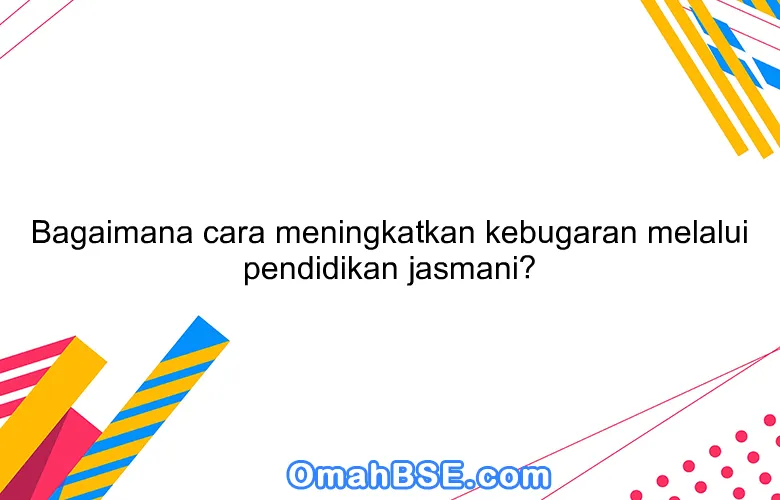 Bagaimana cara meningkatkan kebugaran melalui pendidikan jasmani?

OmahBSE.com